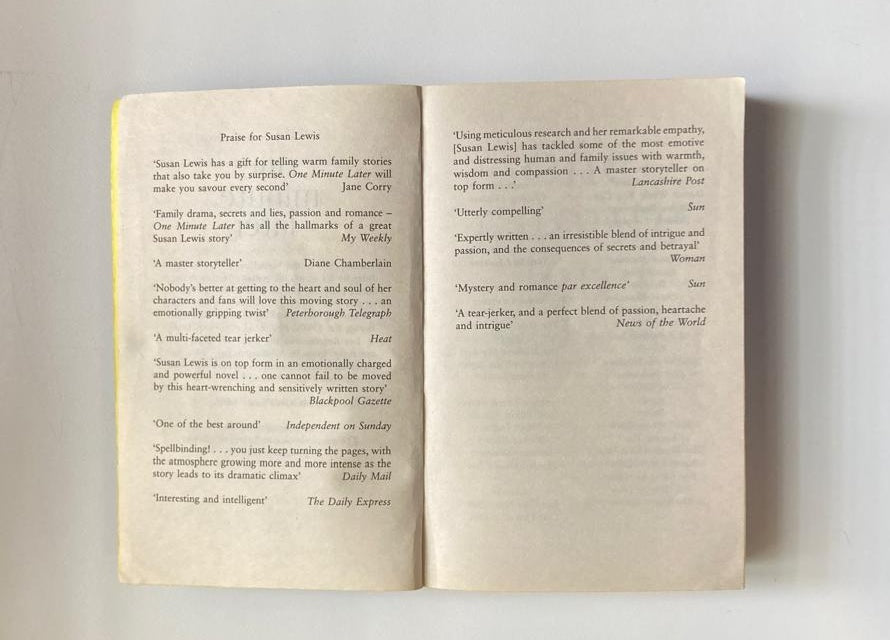 Praise for Susan Lewis

'Susan Lewis has a gift for telling warm family stories that also take you by surprise. One Minute Later will make you savour every second' Jane Corry

'Family drama, secrets and lies, passion and romance – One Minute Later has all the hallmarks of a great Susan Lewis story' My Weekly

'A master storyteller' Diane Chamberlain

'Nobody's better at getting to the heart and soul of her characters and fans will love this moving story . . . an emotionally gripping twist' Peterborough Telegraph

'A multi-faceted tear jerker' Heat

'Susan Lewis is on top form in an emotionally charged and powerful novel . . . one cannot fail to be moved by this heart-wrenching and sensitively written story' Blackpool Gazette

'One of the best around' Independent on Sunday

'Spellbinding! . . . you just keep turning the pages, with the atmosphere growing more and more intense as the story leads to its dramatic climax' Daily Mail

'Interesting and intelligent' The Daily Express

'Using meticulous research and her remarkable empathy, [Susan Lewis] has tackled some of the most emotive and distressing human and family issues with warmth, wisdom and compassion . . . A master storyteller on top form . . .' Lancashire Post

'Utterly compelling' Sun

'Expertly written . . . an irresistible blend of intrigue and passion, and the consequences of secrets and betrayal' Woman

'Mystery and romance par excellence' Sun

'A tear-jerker, and a perfect blend of passion, heartache and intrigue' News of the World